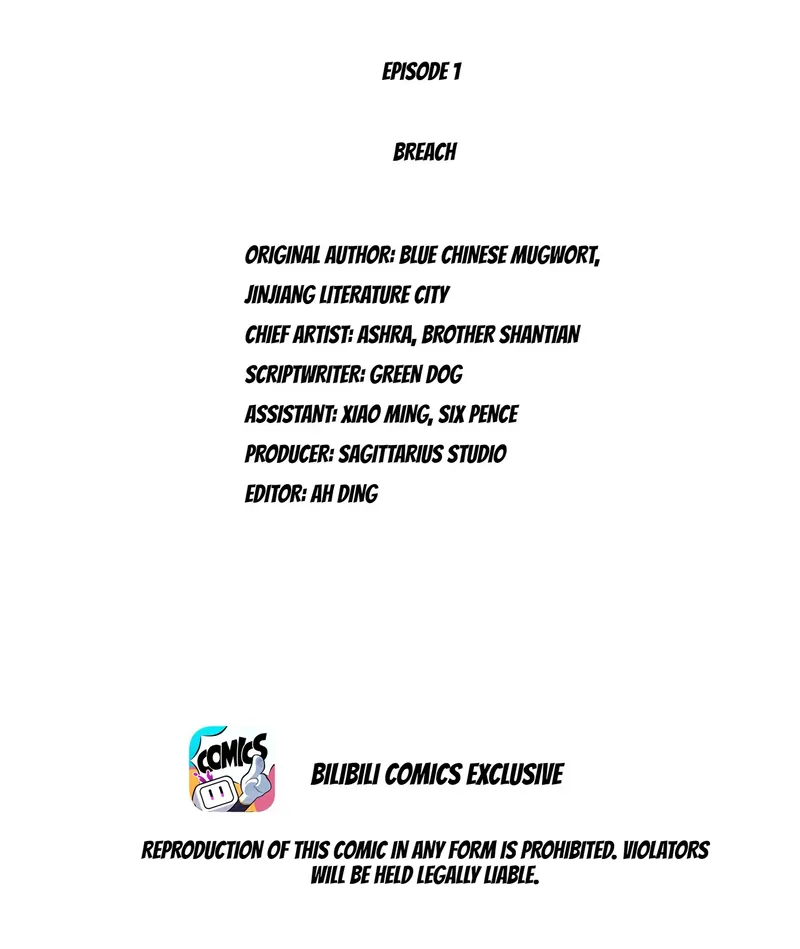 EPISODE 1

BREACH

ORIGINAL AUTHOR: BLUE CHINESE MUGWORT,
JINJIANG LITERATURE CITY
CHIEF ARTIST: ASHRA, BROTHER SHANTIAN
SCRIPTWRITER: GREEN DOG
ASSISTANT: XIAO MING, SIX PENCE
PRODUCER: SAGITTARIUS STUDIO
EDITOR: AH DING

COMICS

BILIBILI COMICS EXCLUSIVE

REPRODUCTION OF THIS COMIC IN ANY FORM IS PROHIBITED. VIOLATORS WILL BE HELD LEGALLY LIABLE.